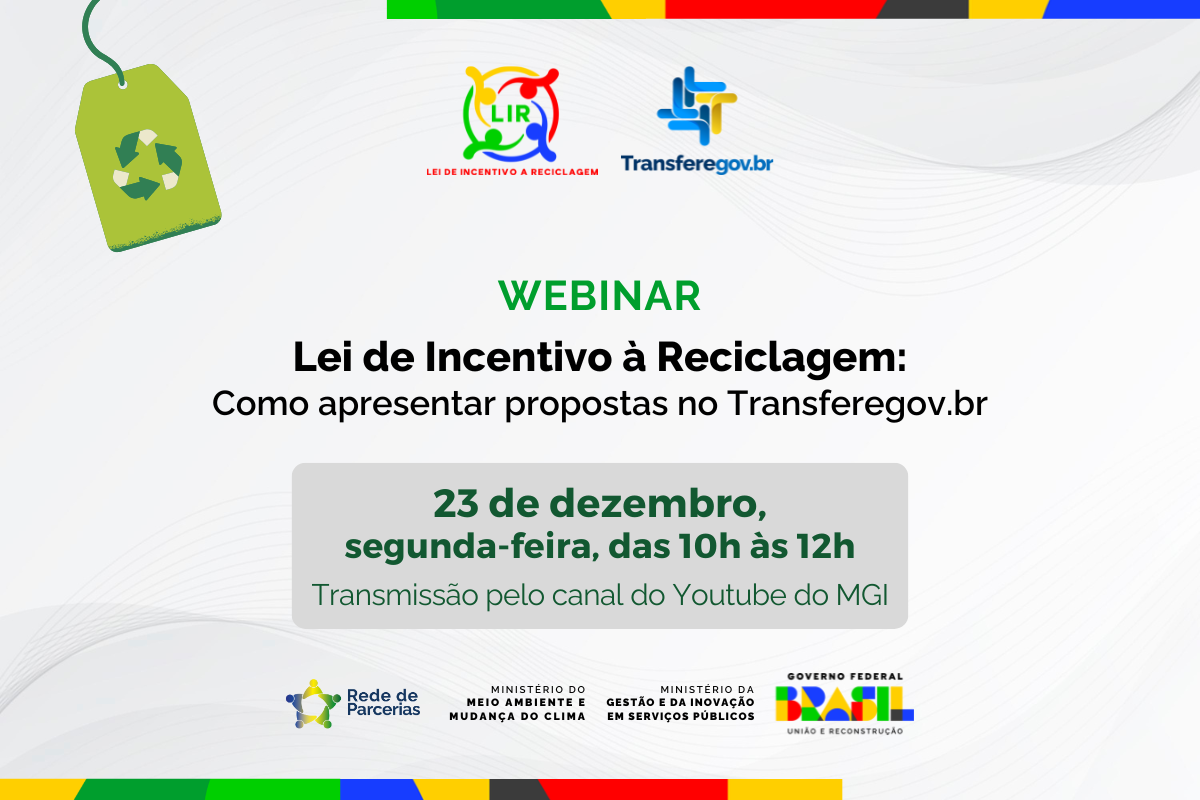 LIR
LEI DE INCENTIVO A RECICLAGEM

Transferegov.br

WEBINAR

Lei de Incentivo à Reciclagem:
Como apresentar propostas no Transferegov.br

23 de dezembro,
segunda-feira, das 10h às 12h

Transmissão pelo canal do Youtube do MGI

Rede de Parcerias

MINISTÉRIO DO
MEIO AMBIENTE E
MUDANÇA DO CLIMA

MINISTÉRIO DA
GESTÃO E DA INOVAÇÃO
EM SERVIÇOS PÚBLICOS

GOVERNO FEDERAL
BRASIL
UNIÃO E RECONSTRUÇÃO